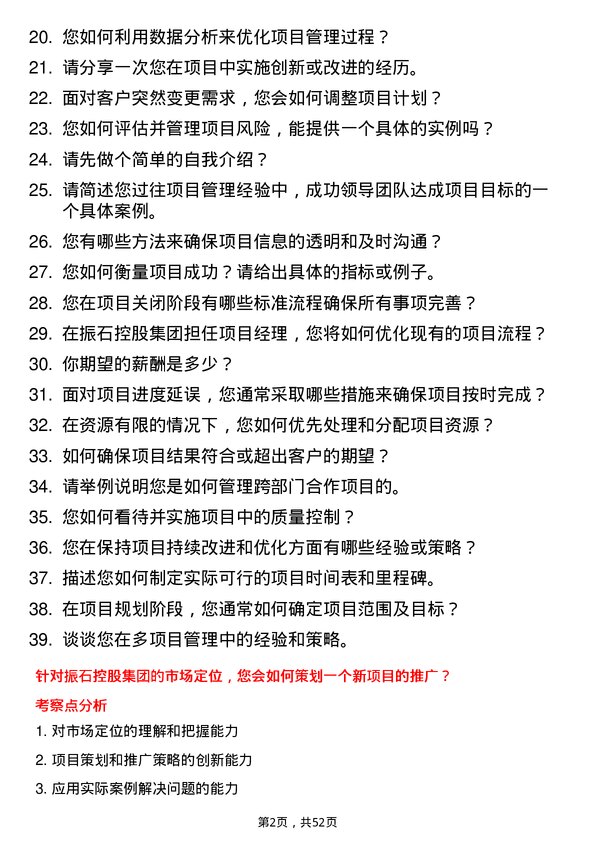 20. 您如何利用数据分析来优化项目管理过程？

21. 请分享一次您在项目中实施创新或改进的经历。

22. 面对客户突然变更需求，您会如何调整项目计划？

23. 您如何评估并管理项目风险，能提供一个具体的实例吗？

24. 请先做个简单的自我介绍？

25. 请简述您过往项目管理经验中，成功领导团队达成项目目标的一个具体案例。

26. 您有哪些方法来确保项目信息的透明和及时沟通？

27. 您如何衡量项目成功？请给出具体的指标或例子。

28. 您在项目关闭阶段有哪些标准流程确保所有事项完善？

29. 在振石控股集团担任项目经理，您将如何优化现有的项目流程？

30. 你期望的薪酬是多少？

31. 面对项目进度延误，您通常采取哪些措施来确保项目按时完成？

32. 在资源有限的情况下，您如何优先处理和分配项目资源？

33. 如何确保项目结果符合或超出客户的期望？

34. 请举例说明您是如何管理跨部门合作项目的。

35. 您如何看待并实施项目中的质量控制？

36. 您在保持项目持续改进和优化方面有哪些经验或策略？

37. 描述您如何制定实际可行的项目时间表和里程碑。

38. 在项目规划阶段，您通常如何确定项目范围及目标？

39. 谈谈您在多项目管理中的经验和策略。

针对振石控股集团的市场定位，您会如何策划一个新项目的推广？

考察点分析

1. 对市场定位的理解和把握能力

2. 项目策划和推广策略的创新能力

3. 应用实际案例解决问题的能力

第2页，共52页